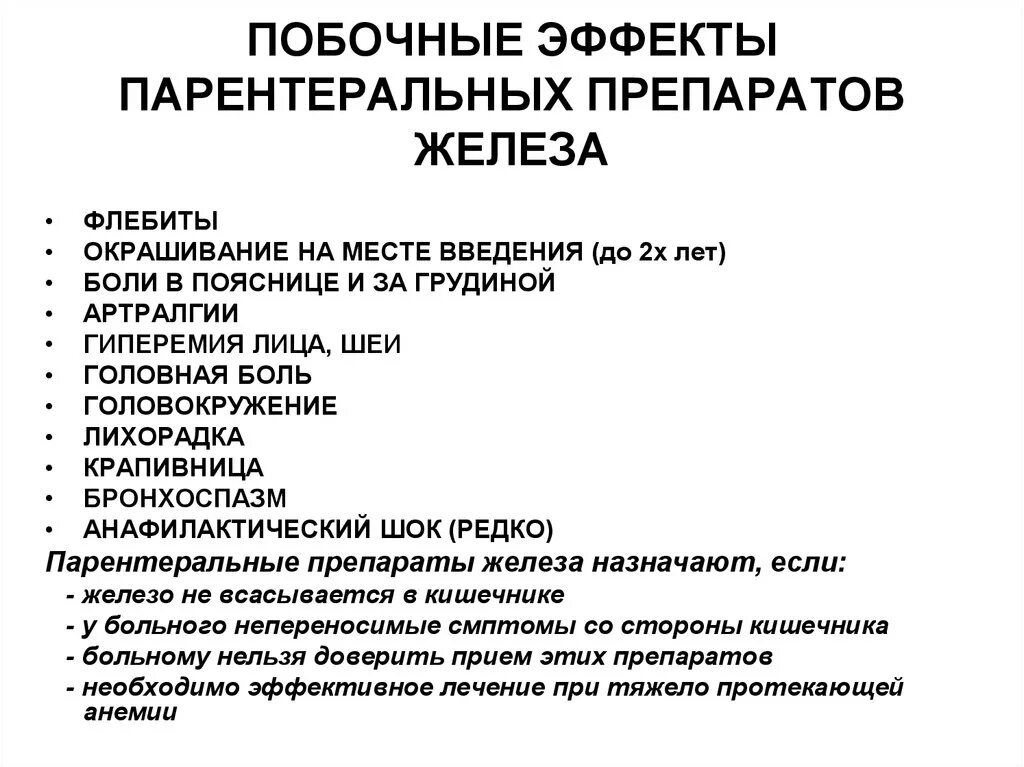 ПОБОЧНЫЕ ЭФФЕКТЫ ПАРЕНТЕРАЛЬНЫХ ПРЕПАРАТОВ ЖЕЛЕЗА

• ФЛЕБИТЫ
• ОКРАШИВАНИЕ НА МЕСТЕ ВВЕДЕНИЯ (до 2х лет)
• БОЛИ В ПОЯСНИЦЕ И ЗА ГРУДИНОЙ
• АРТРАЛГИИ
• ГИПЕРЕМИЯ ЛИЦА, ШЕИ
• ГОЛОВНАЯ БОЛЬ
• ГОЛОВОКРУЖЕНИЕ
• ЛИХОРАДКА
• КРАПИВНИЦА
• БРОНХОСПАЗМ
• АНАФИЛАКТИЧЕСКИЙ ШОК (РЕДКО)

Парентеральные препараты железа назначают, если:
- железо не всасывается в кишечнике
- у больного непереносимые смптомы со стороны кишечника
- больному нельзя доверить прием этих препаратов
- необходимо эффективное лечение при тяжело протекающей анемии